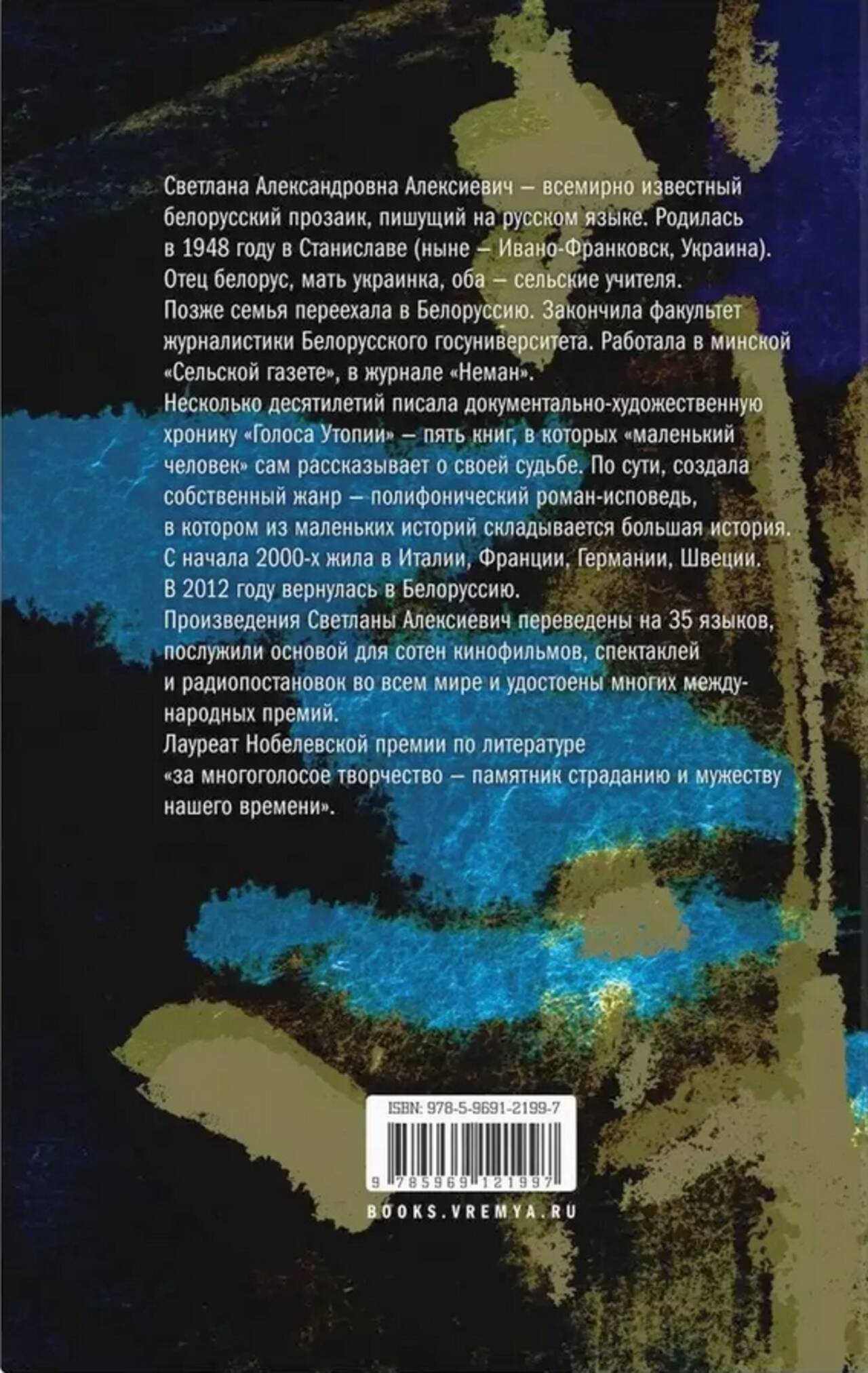 Светлана Александровна Алексиевич — всемирно известный белорусский прозаик, пишущий на русском языке. Родилась в 1948 году в Станиславе (ныне — Ивано-Франковск, Украина). Отец белорус, мать украинка, оба — сельские учителя.

Позже семья переехала в Белоруссию. Закончила факультет журналистики Белорусского госуниверситета. Работала в минской «Сельской газете», в журнале «Неман».

Несколько десятилетий писала документально-художественную хронику «Голоса Утопии» — пять книг, в которых «маленький человек» сам рассказывает о своей судьбе. По сути, создала собственный жанр — полифонический роман-исповедь, в котором из маленьких историй складывается большая история.

С начала 2000-х жила в Италии, Франции, Германии, Швеции.

В 2012 году вернулась в Белоруссию.

Произведения Светланы Алексиевич переведены на 35 языков, послужили основой для сотен кинофильмов, спектаклей и радиопостановок во всем мире и удостоены многих международных премий.

Лауреат Нобелевской премии по литературе «за многоголосое творчество — памятник страданию и мужеству нашего времени».

ISBN: 978-5-9691-2199-7

9 785969 121997

BOOKS.VREMYA.RU